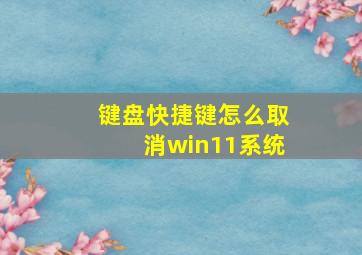 键盘快捷键怎么取消win11系统